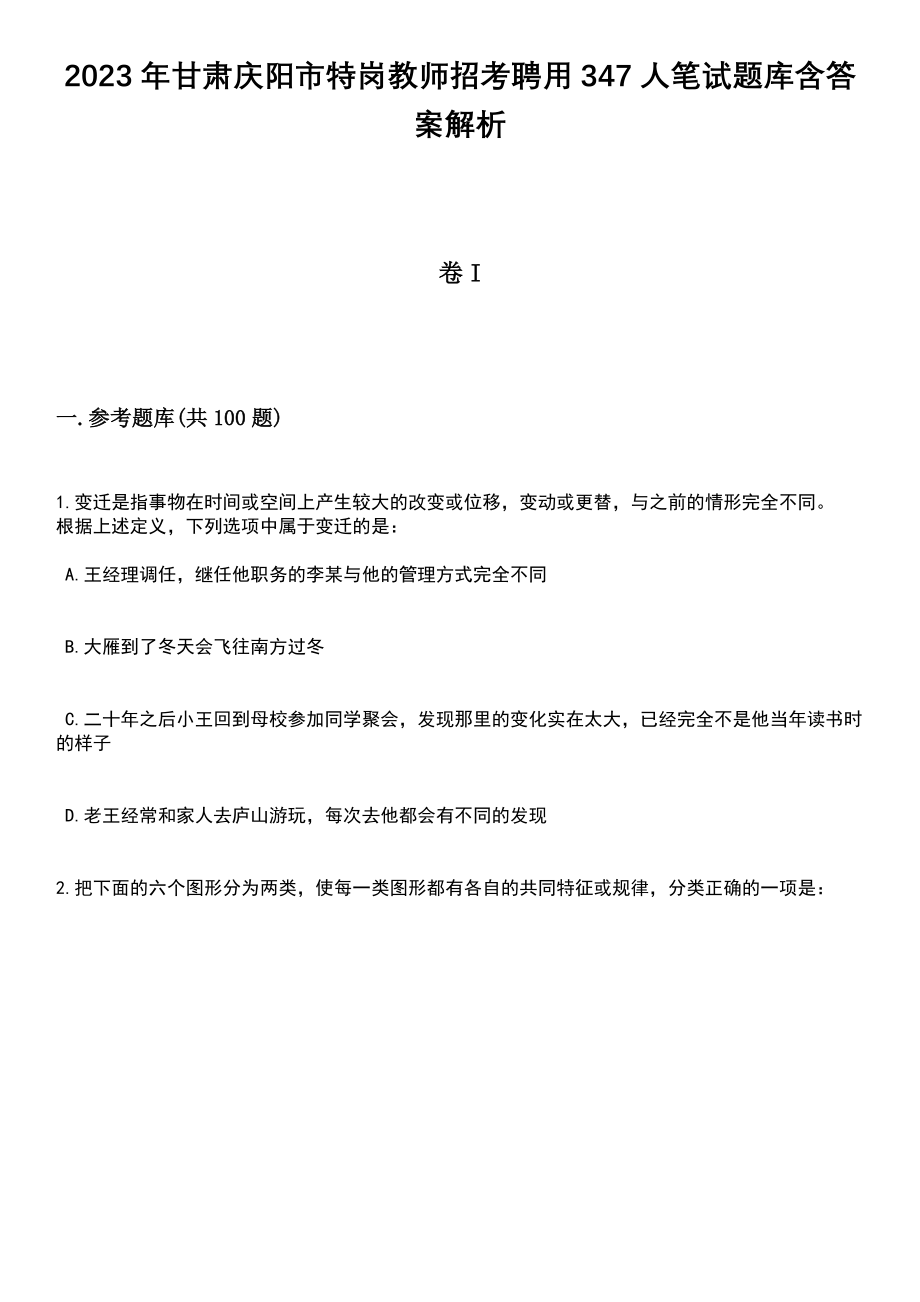 2023年甘肃庆阳市特岗教师招考聘用347人笔试题库含答案解析

卷I

一.参考题库(共100题)

1.变迁是指事物在时间或空间上产生较大的改变或位移，变动或更替，与之前的情形完全不同。根据上述定义，下列选项中属于变迁的是：

A.王经理调任，继任他职务的李某与他的管理方式完全不同

B.大雁到了冬天会飞往南方过冬

C.二十年之后小王回到母校参加同学聚会，发现那里的变化实在太大，已经完全不是他当年读书时的样子

D.老王经常和家人去庐山游玩，每次去他都会有不同的发现

2.把下面的六个图形分为两类，使每一类图形都有各自的共同特征或规律，分类正确的一项是：